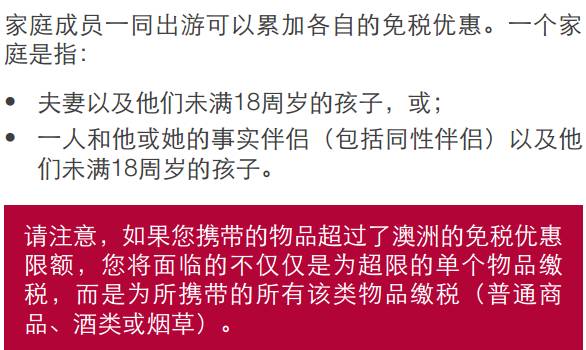 家庭成员一同出游可以累加各自的免税优惠。一个家庭是指:

• 夫妻以及他们未满18周岁的孩子，或;
• 一人和他或她的事实伴侣（包括同性伴侣）以及他们未满18周岁的孩子。

请注意，如果您携带的物品超过了澳洲的免税优惠限额，您将面临的不仅仅是为超限的单个物品缴税，而是为所携带的所有该类物品缴税（普通商品、酒类或烟草）。